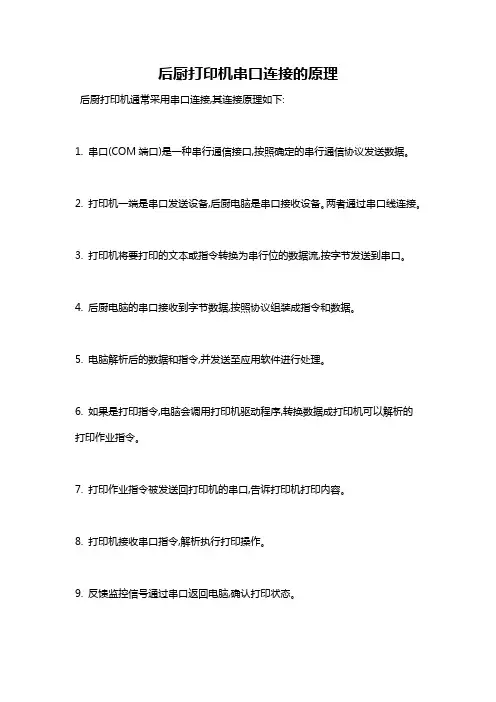 后厨打印机串口连接的原理

后厨打印机通常采用串口连接,其连接原理如下:

1. 串口(COM 端口)是一种串行通信接口,按照确定的串行通信协议发送数据。

2. 打印机一端是串口发送设备,后厨电脑是串口接收设备。两者通过串口线连接。

3. 打印机将要打印的文本或指令转换为串行位的数据流,按字节发送到串口。

4. 后厨电脑的串口接收到字节数据,按照协议组装成指令和数据。

5. 电脑解析后的数据和指令,并发送至应用软件进行处理。

6. 如果是打印指令,电脑会调用打印机驱动程序,转换数据成打印机可以解析的打印作业指令。

7. 打印作业指令被发送回打印机的串口,告诉打印机打印内容。

8. 打印机接收串口指令,解析执行打印操作。

9. 反馈监控信号通过串口返回电脑,确认打印状态。